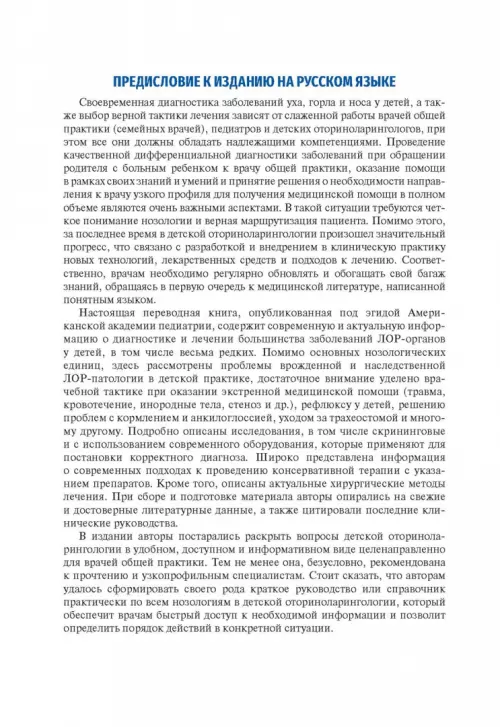 ПРЕДИСЛОВИЕ К ИЗДАНИЮ НА РУССКОМ ЯЗЫКЕ

Своевременная диагностика заболеваний уха, горла и носа у детей, а также выбор верной тактики лечения зависят от слаженной работы врачей общей практики (семейных врачей), педиатров и детских оториноларингологов, при этом все они должны обладать надлежащими компетенциями. Проведение качественной дифференциальной диагностики заболеваний при обращении родителя с больным ребенком к врачу общей практики, оказание помощи в рамках своих знаний и умений и принятие решения о необходимости направления к врачу узкого профиля для получения медицинской помощи в полном объеме являются очень важными аспектами. В такой ситуации требуются четкое понимание нозологии и верная маршрутизация пациента. Помимо этого, за последнее время в детской оториноларингологии произошел значительный прогресс, что связано с разработкой и внедрением в клиническую практику новых технологий, лекарственных средств и подходов к лечению. Соответственно, врачам необходимо регулярно обновлять и обогащать свой багаж знаний, обращаясь в первую очередь к медицинской литературе, написанной понятным языком.

Настоящая переводная книга, опубликованная под эгидой Американской академии педиатрии, содержит современную и актуальную информацию о диагностике и лечении большинства заболеваний ЛОР-органов у детей, в том числе весьма редких. Помимо основных нозологических единиц, здесь рассмотрены проблемы врожденной и наследственной ЛОР-патологии в детской практике, достаточное внимание уделено врачебной тактике при оказании экстренной медицинской помощи (травма, кровотечение, инородные тела, стеноз и др.), рефлюксу у детей, решению проблем с кормлением и анкилоглоссией, уходом за трахеостомой и многому другому. Подробно описаны исследования, в том числе скрининговые и с использованием современного оборудования, которые применяют для постановки корректного диагноза. Широко представлена информация о современных подходах к проведению консервативной терапии с указанием препаратов. Кроме того, описаны актуальные хирургические методы лечения. При сборе и подготовке материала авторы опирались на свежие и достоверные литературные данные, а также цитировали последние клинические руководства.

В издании авторы постарались раскрыть вопросы детской оториноларингологии в удобном, доступном и информативном виде целенаправленно для врачей общей практики. Тем не менее она, безусловно, рекомендована к прочтению и узкопрофильным специалистам. Стоит сказать, что авторам удалось сформировать своего рода краткое руководство или справочник практически по всем нозологиям в детской оториноларингологии, который обеспечит врачам быстрый доступ к необходимой информации и позволит определить порядок действий в конкретной ситуации.